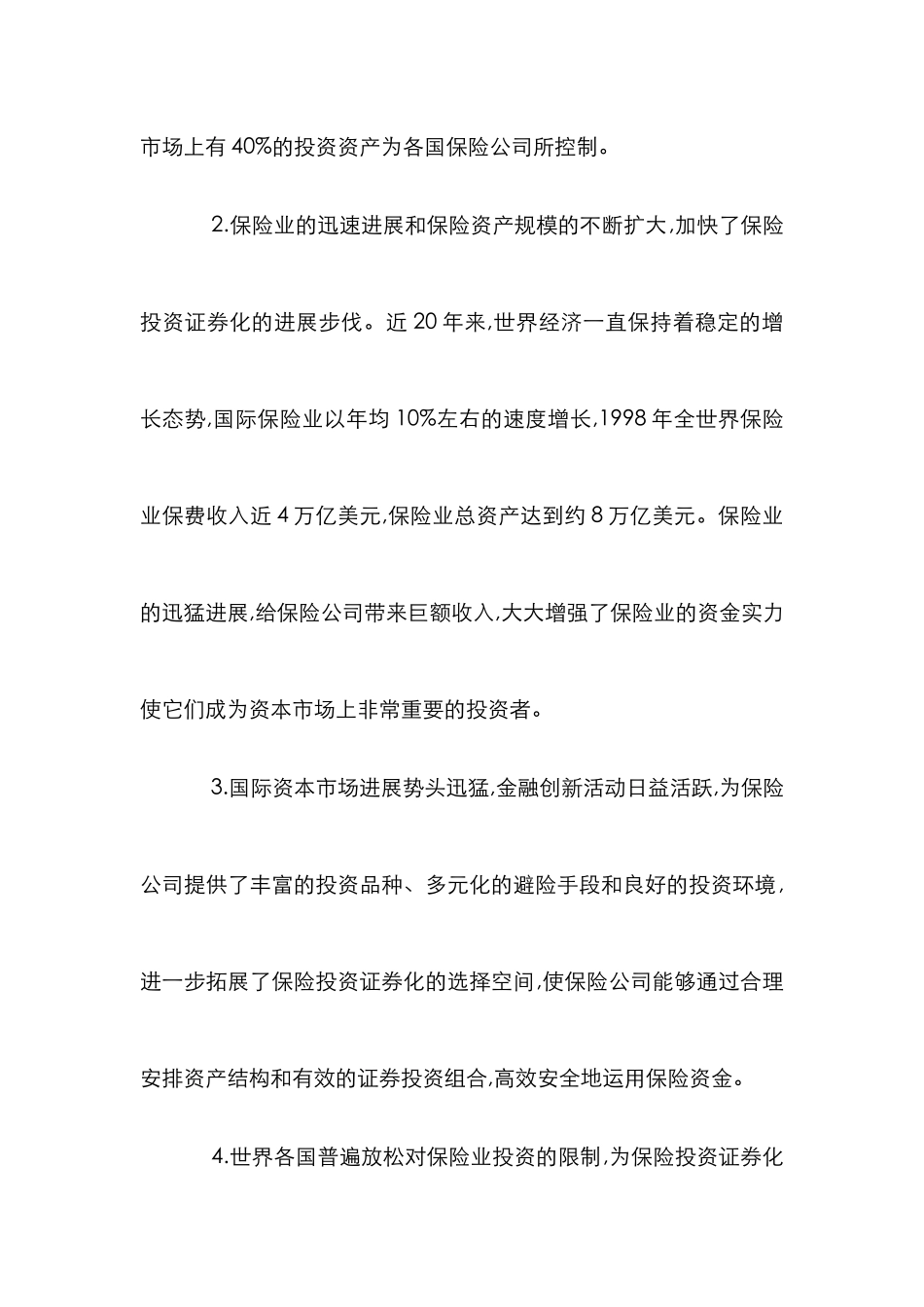 市场上有 40%的投资资产为各国保险公司所控制。

2.保险业的迅速进展和保险资产规模的不断扩大,加快了保险投资证券化的进展步伐。近 20 年来,世界经济一直保持着稳定的增长态势,国际保险业以年均 10%左右的速度增长,1998 年全世界保险业保费收入近 4 万亿美元,保险业总资产达到约 8 万亿美元。保险业的迅猛进展,给保险公司带来巨额收入,大大增强了保险业的资金实力使它们成为资本市场上非常重要的投资者。

3.国际资本市场进展势头迅猛,金融创新活动日益活跃,为保险公司提供了丰富的投资品种、多元化的避险手段和良好的投资环境,进一步拓展了保险投资证券化的选择空间,使保险公司能够通过合理安排资产结构和有效的证券投资组合,高效安全地运用保险资金。

4.世界各国普遍放松对保险业投资的限制,为保险投资证券化